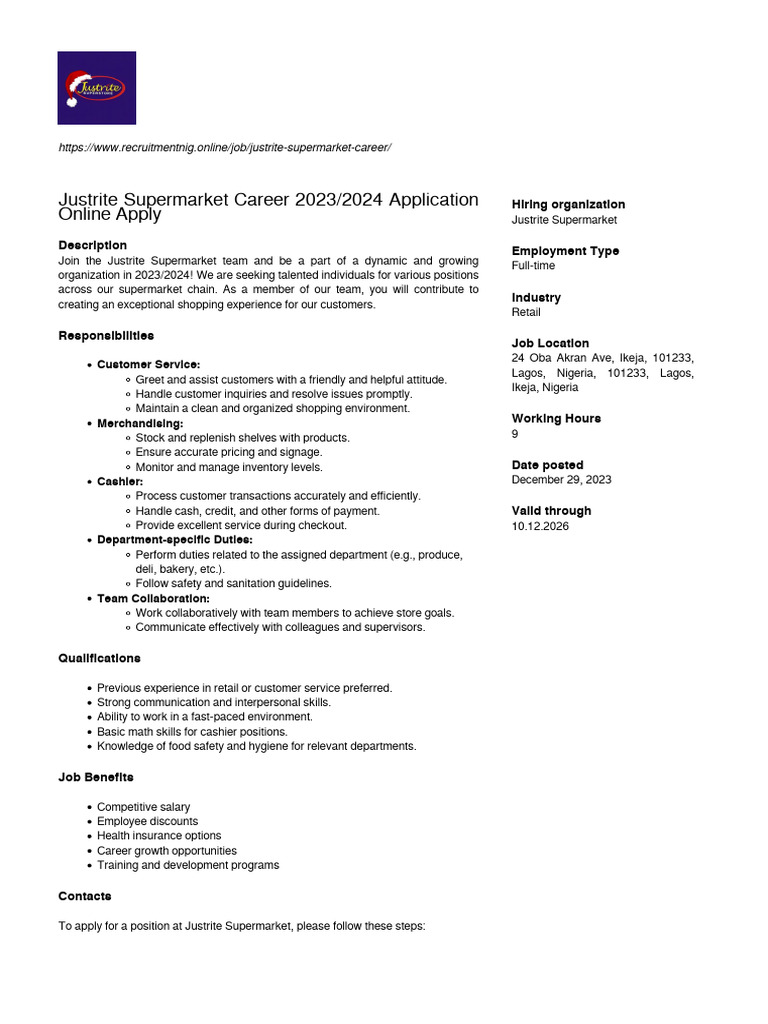 Justrite
SUPERSTORE

https://www.recruitmentnig.online/job/justrite-supermarket-career/

Justrite Supermarket Career 2023/2024 Application Online Apply

Description
Join the Justrite Supermarket team and be a part of a dynamic and growing organization in 2023/2024! We are seeking talented individuals for various positions across our supermarket chain. As a member of our team, you will contribute to creating an exceptional shopping experience for our customers.

Responsibilities

- Customer Service:
  - Greet and assist customers with a friendly and helpful attitude.
  - Handle customer inquiries and resolve issues promptly.
  - Maintain a clean and organized shopping environment.
- Merchandising:
  - Stock and replenish shelves with products.
  - Ensure accurate pricing and signage.
  - Monitor and manage inventory levels.
- Cashier:
  - Process customer transactions accurately and efficiently.
  - Handle cash, credit, and other forms of payment.
  - Provide excellent service during checkout.
- Department-specific Duties:
  - Perform duties related to the assigned department (e.g., produce, deli, bakery, etc.).
  - Follow safety and sanitation guidelines.
- Team Collaboration:
  - Work collaboratively with team members to achieve store goals.
  - Communicate effectively with colleagues and supervisors.

Qualifications

- Previous experience in retail or customer service preferred.
- Strong communication and interpersonal skills.
- Ability to work in a fast-paced environment.
- Basic math skills for cashier positions.
- Knowledge of food safety and hygiene for relevant departments.

Job Benefits

- Competitive salary
- Employee discounts
- Health insurance options
- Career growth opportunities
- Training and development programs

Contacts

To apply for a position at Justrite Supermarket, please follow these steps:

Hiring organization
Justrite Supermarket

Employment Type
Full-time

Industry
Retail

Job Location
24 Oba Akran Ave, Ikeja, 101233, Lagos, Nigeria, 101233, Lagos, Ikeja, Nigeria

Working Hours
9

Date posted
December 29, 2023

Valid through
10.12.2026